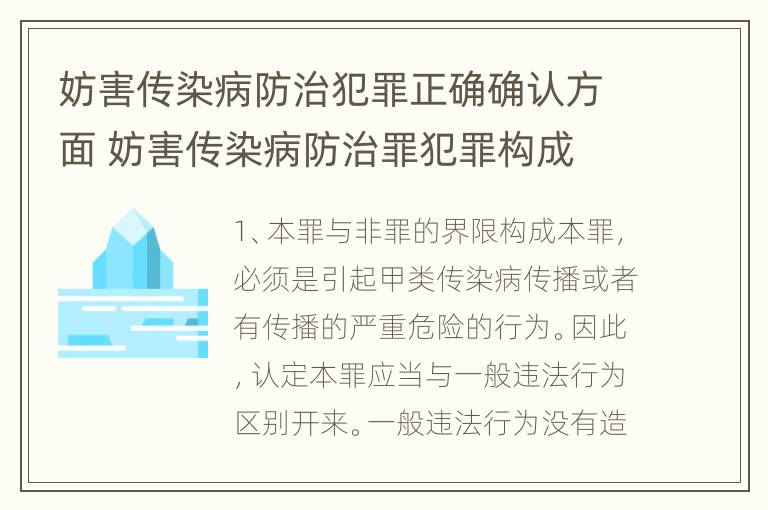 妨害传染病防治犯罪正确确认方面 妨害传染病防治罪犯罪构成

1、本罪与非罪的界限构成本罪，必须是引起甲类传染病传播或者有传播的严重危险的行为。因此，认定本罪应当与一般违法行为区别开来。一般违法行为没有造